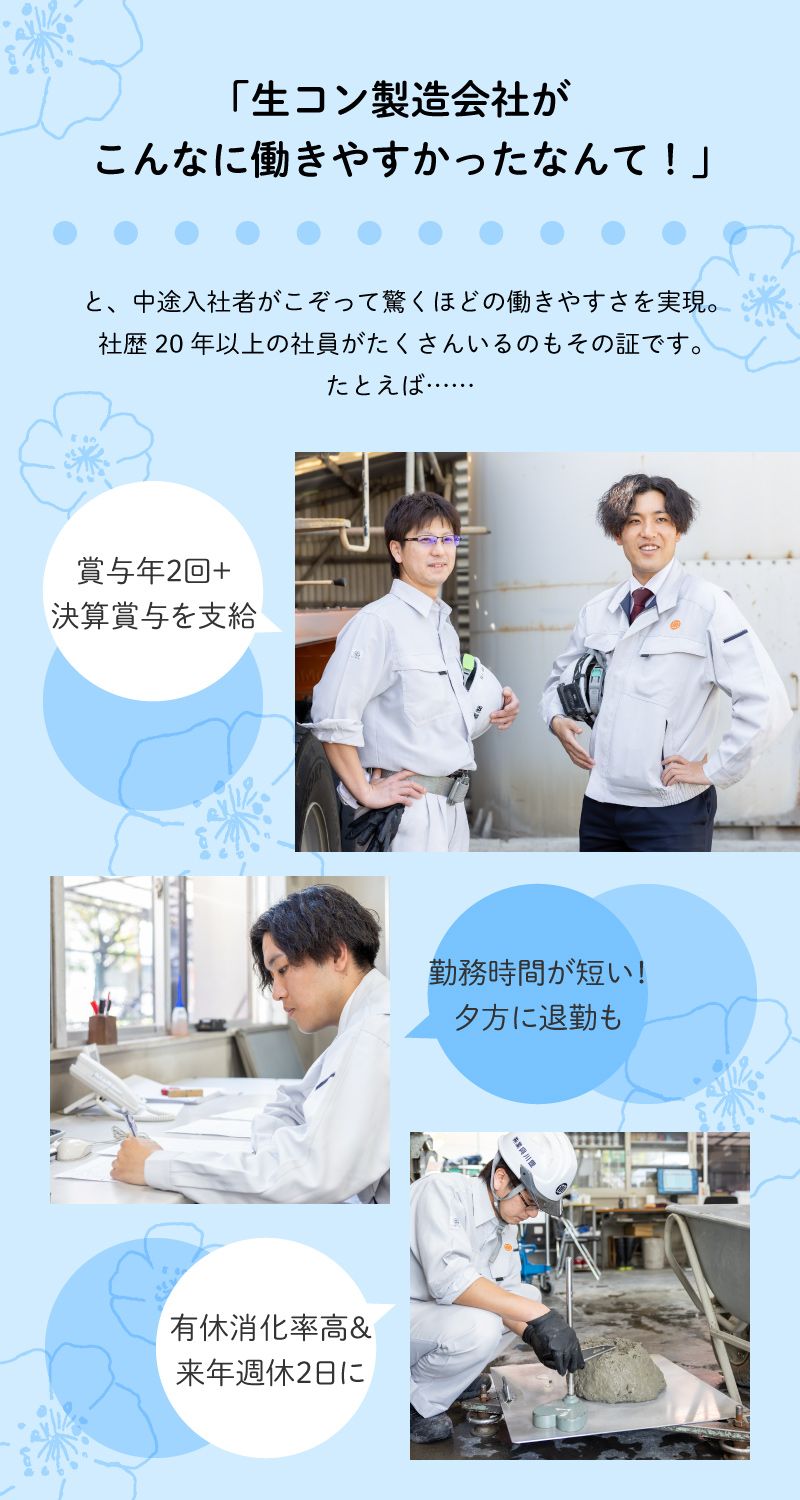 「生コン製造会社が
こんなに働きやすかったなんて！」

と、中途入社者がこぞって驚くほどの働きやすさを実現。
社歴 20 年以上の社員がたくさんいるのもその証です。
たとえば……

賞与年2回+
決算賞与を支給

勤務時間が短い!
夕方に退勤も

有休消化率高&
来年週休2日に